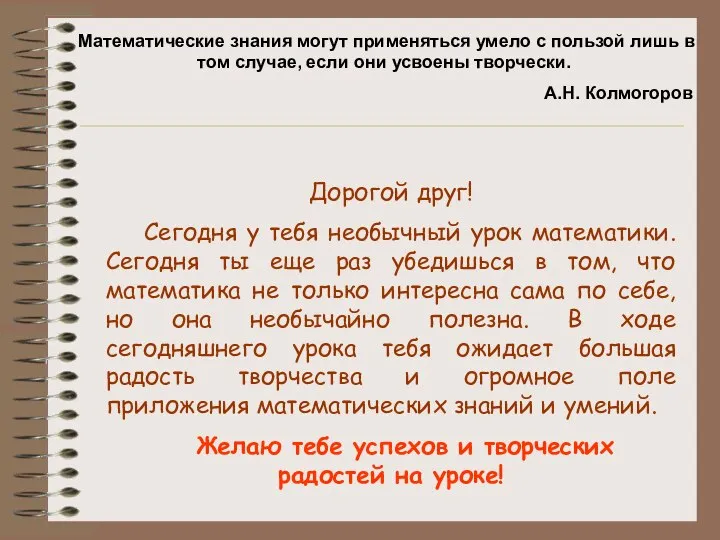 Математические знания могут применяться умело с пользой лишь в том случае, если они усвоены творчески.

А.Н. Колмогоров

Дорогой друг!

Сегодня у тебя необычный урок математики. Сегодня ты еще раз убедишься в том, что математика не только интересна сама по себе, но она необычайно полезна. В ходе сегодняшнего урока тебя ожидает большая радость творчества и огромное поле приложения математических знаний и умений.

Желаю тебе успехов и творческих радостей на уроке!